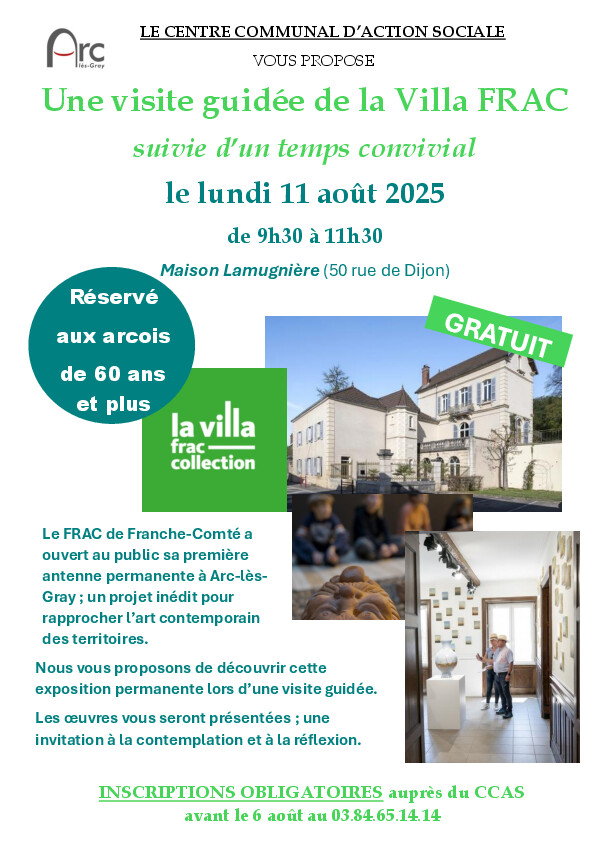 Arc lès-Gray

LE CENTRE COMMUNAL D'ACTION SOCIALE

VOUS PROPOSE

Une visite guidée de la Villa FRAC

suivie d'un temps convivial

le lundi 11 août 2025

de 9h30 à 11h30

Maison Lamugnière (50 rue de Dijon)

Réservé aux arcois de 60 ans et plus

GRATUIT

la villa frac collection

Le FRAC de Franche-Comté a ouvert au public sa première antenne permanente à Arc-lès-Gray ; un projet inédit pour rapprocher l'art contemporain des territoires.

Nous vous proposons de découvrir cette exposition permanente lors d'une visite guidée.

Les œuvres vous seront présentées ; une invitation à la contemplation et à la réflexion.

INSCRIPTIONS OBLIGATOIRES auprès du CCAS avant le 6 août au 03.84.65.14.14